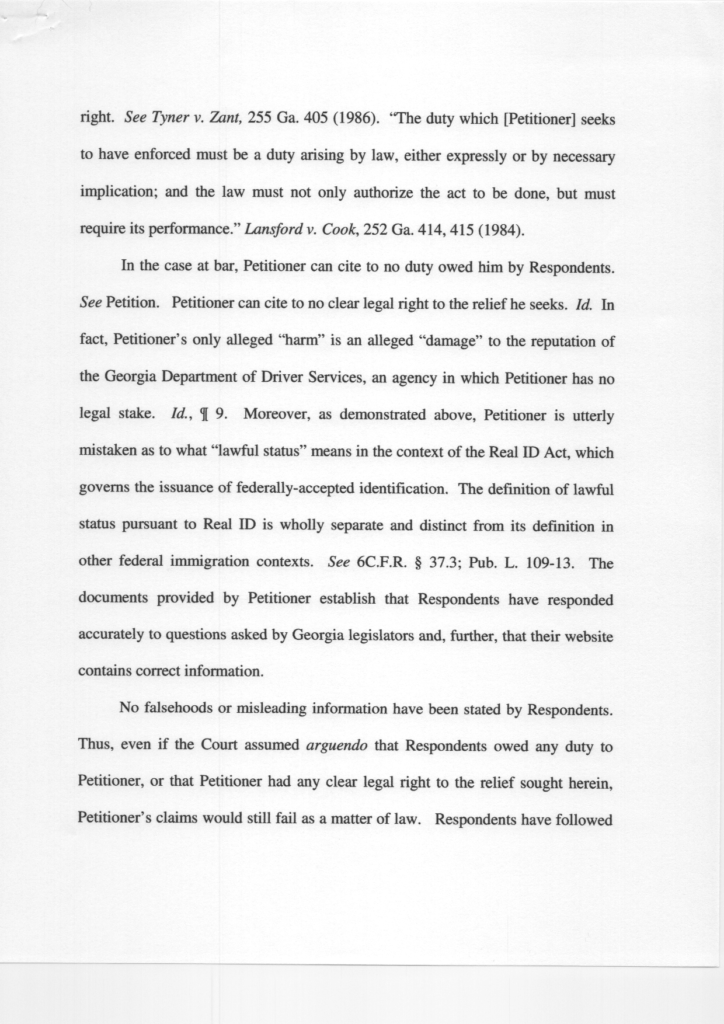 right. See Tyner v. Zant, 255 Ga. 405 (1986). "The duty which [Petitioner] seeks to have enforced must be a duty arising by law, either expressly or by necessary implication; and the law must not only authorize the act to be done, but must require its performance." Lansford v. Cook, 252 Ga. 414, 415 (1984).

In the case at bar, Petitioner can cite to no duty owed him by Respondents. See Petition. Petitioner can cite to no clear legal right to the relief he seeks. Id. In fact, Petitioner's only alleged "harm" is an alleged "damage" to the reputation of the Georgia Department of Driver Services, an agency in which Petitioner has no legal stake. Id., ¶ 9. Moreover, as demonstrated above, Petitioner is utterly mistaken as to what "lawful status" means in the context of the Real ID Act, which governs the issuance of federally-accepted identification. The definition of lawful status pursuant to Real ID is wholly separate and distinct from its definition in other federal immigration contexts. See 6C.F.R. § 37.3; Pub. L. 109-13. The documents provided by Petitioner establish that Respondents have responded accurately to questions asked by Georgia legislators and, further, that their website contains correct information.

No falsehoods or misleading information have been stated by Respondents. Thus, even if the Court assumed arguendo that Respondents owed any duty to Petitioner, or that Petitioner had any clear legal right to the relief sought herein, Petitioner's claims would still fail as a matter of law. Respondents have followed